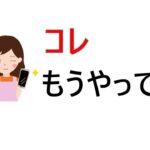 コレ
もうやって